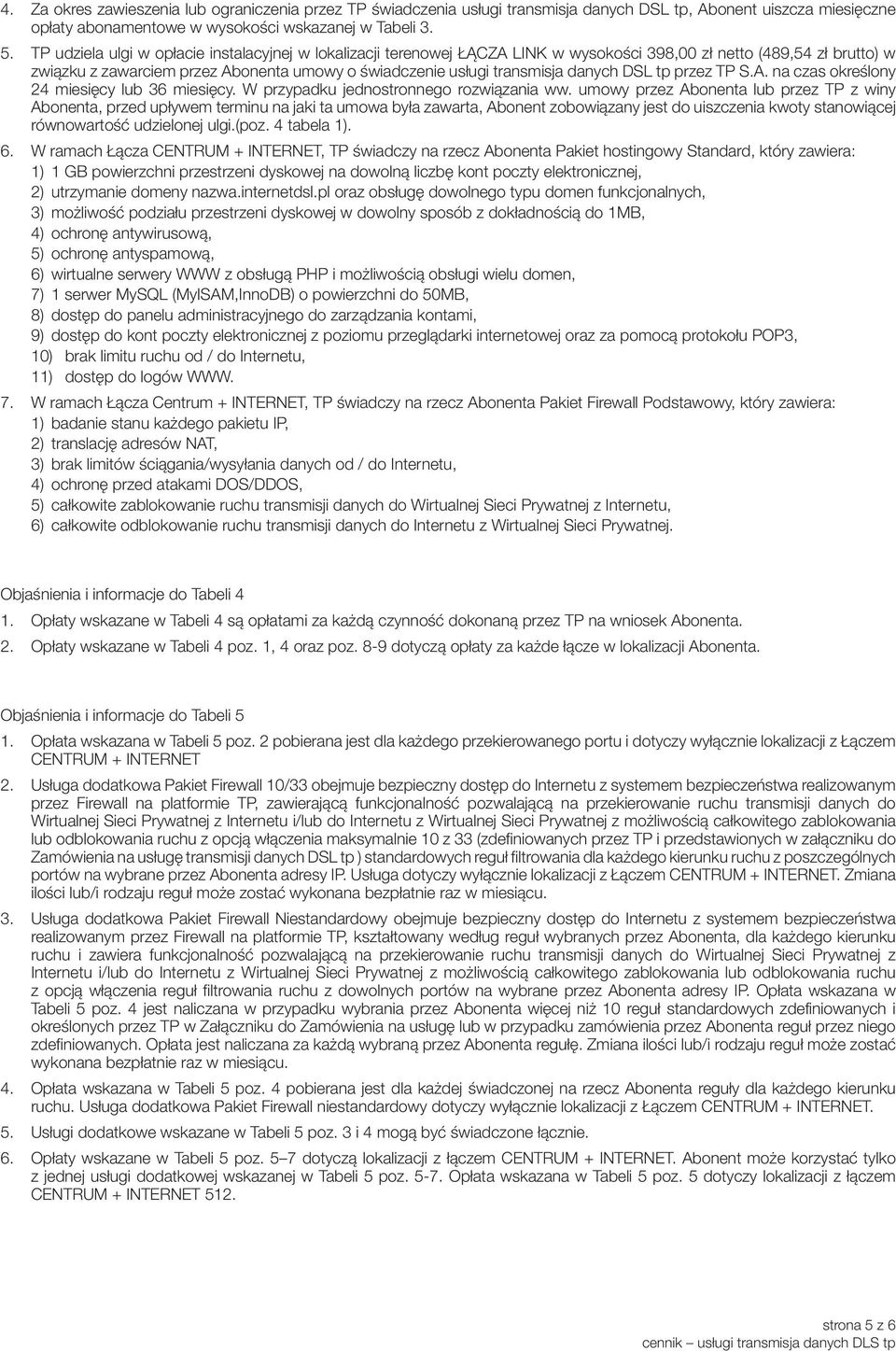 4. Za okres zawieszenia lub ograniczenia przez TP świadczenia usługi transmisja danych DSL tp, Abonent uiszcza miesięczne opłaty abonamentowe w wysokości wskazanej w Tabeli 3.

5. TP udziela ulgi w opłacie instalacyjnej w lokalizacji terenowej ŁĄCZA LINK w wysokości 398,00 zł netto (489,54 zł brutto) w związku z zawarciem przez Abonenta umowy o świadczenie usługi transmisja danych DSL tp przez TP S.A. na czas określony 24 miesięcy lub 36 miesięcy. W przypadku jednostronnego rozwiązania ww. umowy przez Abonenta lub przez TP z winy Abonenta, przed upływem terminu na jaki ta umowa była zawarta, Abonent zobowiązany jest do uiszczenia kwoty stanowiącej równowartość udzielonej ulgi.(poz. 4 tabela 1).

6. W ramach Łącza CENTRUM + INTERNET, TP świadczy na rzecz Abonenta Pakiet hostingowy Standard, który zawiera:
1) 1 GB powierzchni przestrzeni dyskowej na dowolną liczbę kont poczty elektronicznej,
2) utrzymanie domeny nazwa.internetdsl.pl oraz obsługę dowolnego typu domen funkcjonalnych,
3) możliwość podziału przestrzeni dyskowej w dowolny sposób z dokładnością do 1MB,
4) ochronę antywirusową,
5) ochronę antyspamową,
6) wirtualne serwery WWW z obsługą PHP i możliwością obsługi wielu domen,
7) 1 serwer MySQL (MyISAM,InnoDB) o powierzchni do 50MB,
8) dostęp do panelu administracyjnego do zarządzania kontami,
9) dostęp do kont poczty elektronicznej z poziomu przeglądarki internetowej oraz za pomocą protokołu POP3,
10) brak limitu ruchu od / do Internetu,
11) dostęp do logów WWW.

7. W ramach Łącza Centrum + INTERNET, TP świadczy na rzecz Abonenta Pakiet Firewall Podstawowy, który zawiera:
1) badanie stanu każdego pakietu IP,
2) translację adresów NAT,
3) brak limitów ściągania/wysyłania danych od / do Internetu,
4) ochronę przed atakami DOS/DDOS,
5) całkowite zablokowanie ruchu transmisji danych do Wirtualnej Sieci Prywatnej z Internetu,
6) całkowite odblokowanie ruchu transmisji danych do Internetu z Wirtualnej Sieci Prywatnej.

Objaśnienia i informacje do Tabeli 4

1. Opłaty wskazane w Tabeli 4 są opłatami za każdą czynność dokonaną przez TP na wniosek Abonenta.

2. Opłaty wskazane w Tabeli 4 poz. 1, 4 oraz poz. 8-9 dotyczą opłaty za każde łącze w lokalizacji Abonenta.

Objaśnienia i informacje do Tabeli 5

1. Opłata wskazana w Tabeli 5 poz. 2 pobierana jest dla każdego przekierowanego portu i dotyczy wyłącznie lokalizacji z Łączem CENTRUM + INTERNET

2. Usługa dodatkowa Pakiet Firewall 10/33 obejmuje bezpieczny dostęp do Internetu z systemem bezpieczeństwa realizowanym przez Firewall na platformie TP, zawierającą funkcjonalność pozwalającą na przekierowanie ruchu transmisji danych do Wirtualnej Sieci Prywatnej z Internetu i/lub do Internetu z Wirtualnej Sieci Prywatnej z możliwością całkowitego zablokowania lub odblokowania ruchu z opcją włączenia maksymalnie 10 z 33 (zdefiniowanych przez TP i przedstawionych w załączniku do Zamówienia na usługę transmisji danych DSL tp ) standardowych reguł filtrowania dla każdego kierunku ruchu z poszczególnych portów na wybrane przez Abonenta adresy IP. Usługa dotyczy wyłącznie lokalizacji z Łączem CENTRUM + INTERNET. Zmiana ilości lub/i rodzaju reguł może zostać wykonana bezpłatnie raz w miesiącu.

3. Usługa dodatkowa Pakiet Firewall Niestandardowy obejmuje bezpieczny dostęp do Internetu z systemem bezpieczeństwa realizowanym przez Firewall na platformie TP, kształtowany według reguł wybranych przez Abonenta, dla każdego kierunku ruchu i zawiera funkcjonalność pozwalającą na przekierowanie ruchu transmisji danych do Wirtualnej Sieci Prywatnej z Internetu i/lub do Internetu z Wirtualnej Sieci Prywatnej z możliwością całkowitego zablokowania lub odblokowania ruchu z opcją włączenia reguł filtrowania ruchu z dowolnych portów na wybrane przez Abonenta adresy IP. Opłata wskazana w Tabeli 5 poz. 4 jest naliczana w przypadku wybrania przez Abonenta więcej niż 10 reguł standardowych zdefiniowanych i określonych przez TP w Załączniku do Zamówienia na usługę lub w przypadku zamówienia przez Abonenta reguł przez niego zdefiniowanych. Opłata jest naliczana za każdą wybraną przez Abonenta regułę. Zmiana ilości lub/i rodzaju reguł może zostać wykonana bezpłatnie raz w miesiącu.

4. Opłata wskazana w Tabeli 5 poz. 4 pobierana jest dla każdej świadczonej na rzecz Abonenta reguły dla każdego kierunku ruchu. Usługa dodatkowa Pakiet Firewall niestandardowy dotyczy wyłącznie lokalizacji z Łączem CENTRUM + INTERNET.

5. Usługi dodatkowe wskazane w Tabeli 5 poz. 3 i 4 mogą być świadczone łącznie.

6. Opłaty wskazane w Tabeli 5 poz. 5–7 dotyczą lokalizacji z łączem CENTRUM + INTERNET. Abonent może korzystać tylko z jednej usługi dodatkowej wskazanej w Tabeli 5 poz. 5-7. Opłata wskazana w Tabeli 5 poz. 5 dotyczy lokalizacji z łączem CENTRUM + INTERNET 512.

strona 5 z 6
cennik – usługi transmisja danych DLS tp